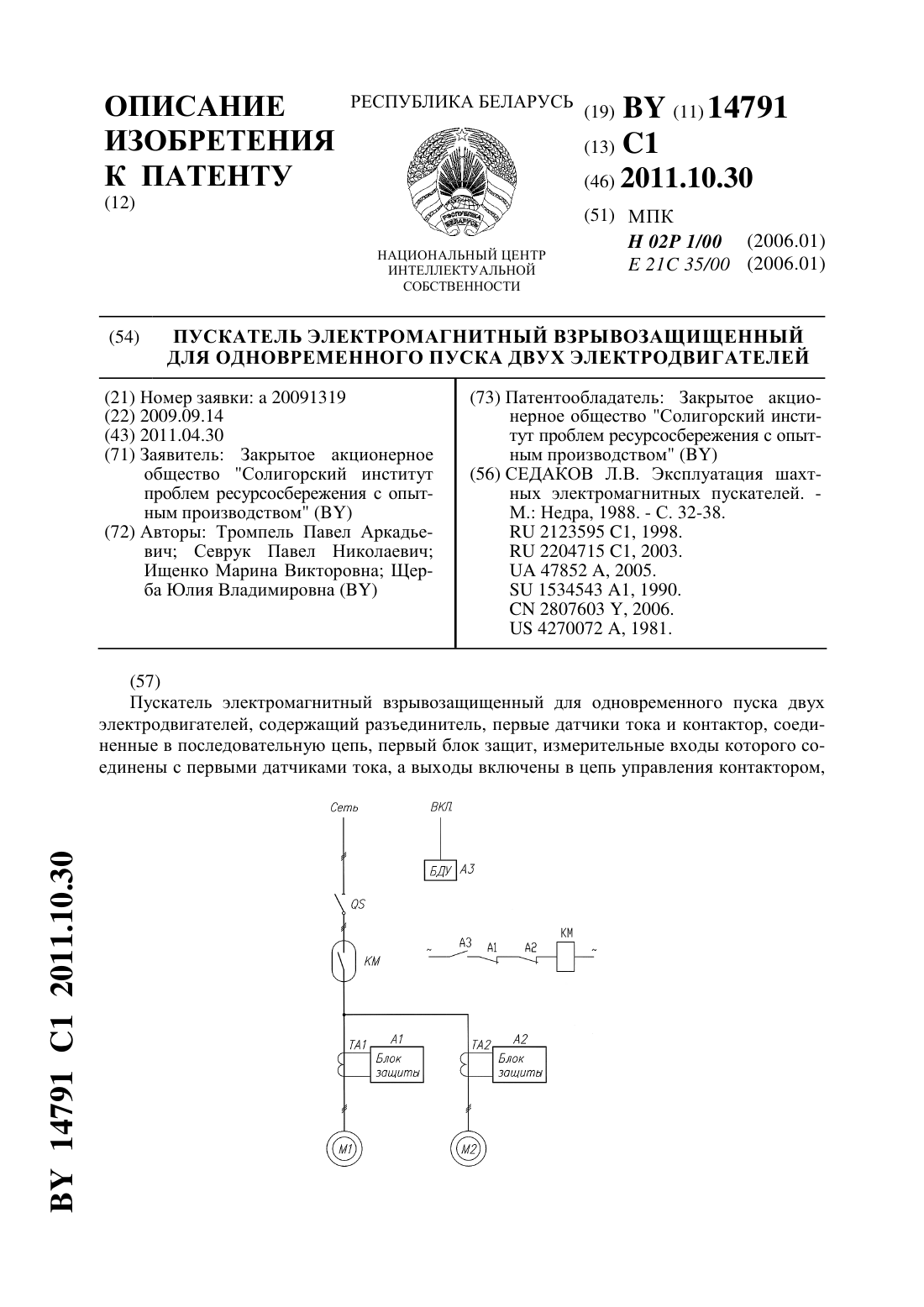 ОПИСАНИЕ ИЗОБРЕТЕНИЯ К ПАТЕНТУ
(12)

РЕСПУБЛИКА БЕЛАРУСЬ

РЭСПУБЛІКА БЕЛАРУСЬ

НАЦИОНАЛЬНЫЙ ЦЕНТР ИНТЕЛЛЕКТУАЛЬНОЙ СОБСТВЕННОСТИ

(19) BY (11) 14791
(13) C1
(46) 2011.10.30
(51) МПК
H 02P 1/00 (2006.01)
E 21C 35/00 (2006.01)

(54) ПУСКАТЕЛЬ ЭЛЕКТРОМАГНИТНЫЙ ВЗРЫВОЗАЩИЩЕННЫЙ ДЛЯ ОДНОВРЕМЕННОГО ПУСКА ДВУХ ЭЛЕКТРОДВИГАТЕЛЕЙ

(21) Номер заявки: a 20091319
(22) 2009.09.14
(43) 2011.04.30
(71) Заявитель: Закрытое акционерное общество "Солигорский институт проблем ресурсосбережения с опытным производством" (BY)
(72) Авторы: Тромпель Павел Аркадьевич; Севрук Павел Николаевич; Ищенко Марина Викторовна; Щерба Юлия Владимировна (BY)

(73) Патентообладатель: Закрытое акционерное общество "Солигорский институт проблем ресурсосбережения с опытным производством" (BY)
(56) СЕДАКОВ Л.В. Эксплуатация шахтных электромагнитных пускателей. - М.: Недра, 1988. - С. 32-38.
RU 2123595 C1, 1998.
RU 2204715 C1, 2003.
UA 47852 A, 2005.
SU 1534543 A1, 1990.
CN 2807603 Y, 2006.
US 4270072 A, 1981.

(57)
Пускатель электромагнитный взрывозащищенный для одновременного пуска двух электродвигателей, содержащий разъединитель, первые датчики тока и контактор, соединенные в последовательную цепь, первый блок защит, измерительные входы которого соединены с первыми датчиками тока, а выходы включены в цепь управления контактором,

Сеть
ВКЛ.
БДУ A3
QS
KM
~ A3 A1 A2 KM ~
TA1 A1 Блок защиты
TA2 A2 Блок защиты
M1
M2

BY 14791 C1 2011.10.30